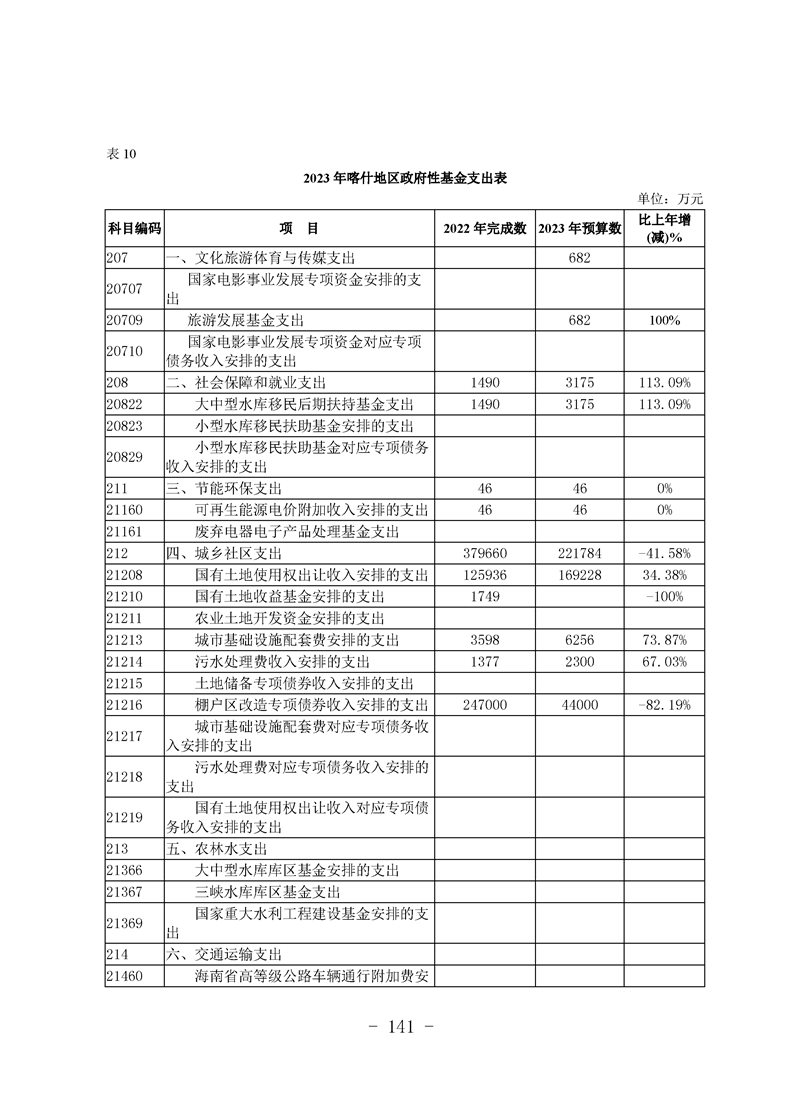 表 10

2023 年喀什地区政府性基金支出表

单位：万元

| 科目编码 | 项　目 | 2022 年完成数 | 2023 年预算数 | 比上年增(减)% |
|---|---|---|---|---|
| 207 | 一、文化旅游体育与传媒支出 |  | 682 |  |
| 20707 | 国家电影事业发展专项资金安排的支出 |  |  |  |
| 20709 | 旅游发展基金支出 |  | 682 | 100% |
| 20710 | 国家电影事业发展专项资金对应专项债务收入安排的支出 |  |  |  |
| 208 | 二、社会保障和就业支出 | 1490 | 3175 | 113.09% |
| 20822 | 大中型水库移民后期扶持基金支出 | 1490 | 3175 | 113.09% |
| 20823 | 小型水库移民扶助基金安排的支出 |  |  |  |
| 20829 | 小型水库移民扶助基金对应专项债务收入安排的支出 |  |  |  |
| 211 | 三、节能环保支出 | 46 | 46 | 0% |
| 21160 | 可再生能源电价附加收入安排的支出 | 46 | 46 | 0% |
| 21161 | 废弃电器电子产品处理基金支出 |  |  |  |
| 212 | 四、城乡社区支出 | 379660 | 221784 | -41.58% |
| 21208 | 国有土地使用权出让收入安排的支出 | 125936 | 169228 | 34.38% |
| 21210 | 国有土地收益基金安排的支出 | 1749 |  | -100% |
| 21211 | 农业土地开发资金安排的支出 |  |  |  |
| 21213 | 城市基础设施配套费安排的支出 | 3598 | 6256 | 73.87% |
| 21214 | 污水处理费收入安排的支出 | 1377 | 2300 | 67.03% |
| 21215 | 土地储备专项债券收入安排的支出 |  |  |  |
| 21216 | 棚户区改造专项债券收入安排的支出 | 247000 | 44000 | -82.19% |
| 21217 | 城市基础设施配套费对应专项债务收入安排的支出 |  |  |  |
| 21218 | 污水处理费对应专项债务收入安排的支出 |  |  |  |
| 21219 | 国有土地使用权出让收入对应专项债务收入安排的支出 |  |  |  |
| 213 | 五、农林水支出 |  |  |  |
| 21366 | 大中型水库库区基金安排的支出 |  |  |  |
| 21367 | 三峡水库库区基金支出 |  |  |  |
| 21369 | 国家重大水利工程建设基金安排的支出 |  |  |  |
| 214 | 六、交通运输支出 |  |  |  |
| 21460 | 海南省高等级公路车辆通行附加费安 |  |  |  |

- 141 -